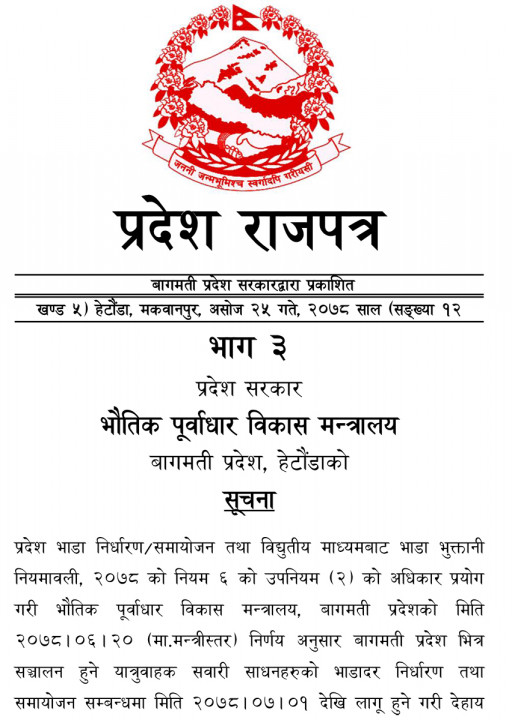 जननी जन्मभूमिश्च स्वर्गादपि गरीयसी

प्रदेश राजपत्र

बागमती प्रदेश सरकारद्वारा प्रकाशित

खण्ड ५) हेटौंडा, मकवानपुर, असोज २५ गते, २०७८ साल (सङ्ख्या १२

भाग ३

प्रदेश सरकार

भौतिक पूर्वाधार विकास मन्त्रालय

बागमती प्रदेश, हेटौंडाको

सूचना

प्रदेश भाडा निर्धारण/समायोजन तथा विद्युतीय माध्यमबाट भाडा भुक्तानी नियमावली, २०७८ को नियम ६ को उपनियम (२) को अधिकार प्रयोग गरी भौतिक पूर्वाधार विकास मन्त्रालय, बागमती प्रदेशको मिति २०७८।०६।२० (मा.मन्त्रीस्तर) निर्णय अनुसार बागमती प्रदेश भित्र सञ्चालन हुने यात्रुवाहक सवारी साधनहरुको भाडादर निर्धारण तथा समायोजन सम्बन्धमा मिति २०७८।०७।०१ देखि लागू हुने गरी देहाय